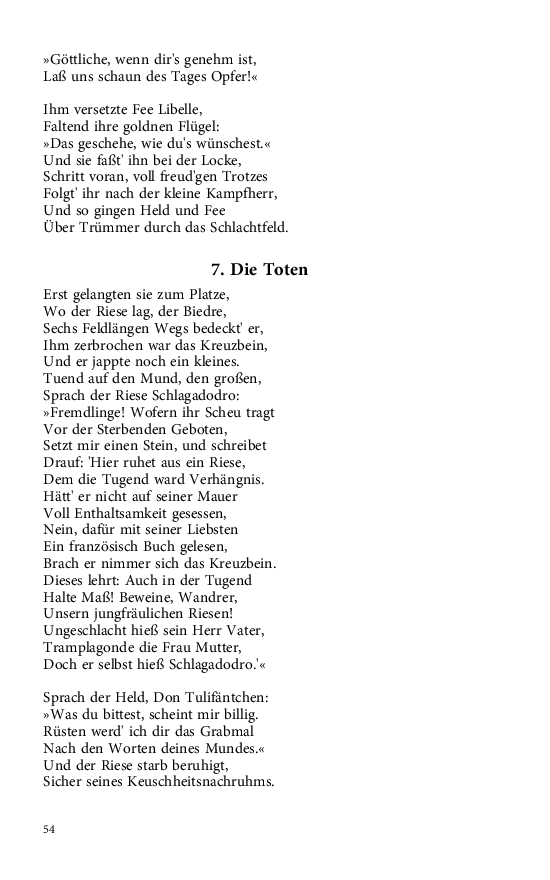 »Göttliche, wenn dir's genehm ist,
Laß uns schaun des Tages Opfer!«

Ihm versetzte Fee Libelle,
Faltend ihre goldnen Flügel:
»Das geschehe, wie du's wünschest.«
Und sie faßt' ihn bei der Locke,
Schritt voran, voll freud'gen Trotzes
Folgt' ihr nach der kleine Kampfherr,
Und so gingen Held und Fee
Über Trümmer durch das Schlachtfeld.

7. Die Toten

Erst gelangten sie zum Platze,
Wo der Riese lag, der Biedre,
Sechs Feldlängen Wegs bedeckt' er,
Ihm zerbrochen war das Kreuzbein,
Und er jappte noch ein kleines.
Tuend auf den Mund, den großen,
Sprach der Riese Schlagadodro:
»Fremdlinge! Wofern ihr Scheu tragt
Vor der Sterbenden Geboten,
Setzt mir einen Stein, und schreibet
Drauf: 'Hier ruhet aus ein Riese,
Dem die Tugend ward Verhängnis.
Hätt' er nicht auf seiner Mauer
Voll Enthaltsamkeit gesessen,
Nein, dafür mit seiner Liebsten
Ein französisch Buch gelesen,
Brach er nimmer sich das Kreuzbein.
Dieses lehrt: Auch in der Tugend
Halte Maß! Beweine, Wandrer,
Unsern jungfräulichen Riesen!
Ungeschlacht hieß sein Herr Vater,
Tramplagonde die Frau Mutter,
Doch er selbst hieß Schlagadodro.'«

Sprach der Held, Don Tulifäntchen:
»Was du bittest, scheint mir billig.
Rüsten werd' ich dir das Grabmal
Nach den Worten deines Mundes.«
Und der Riese starb beruhigt,
Sicher seines Keuschheitsnachruhms.

54